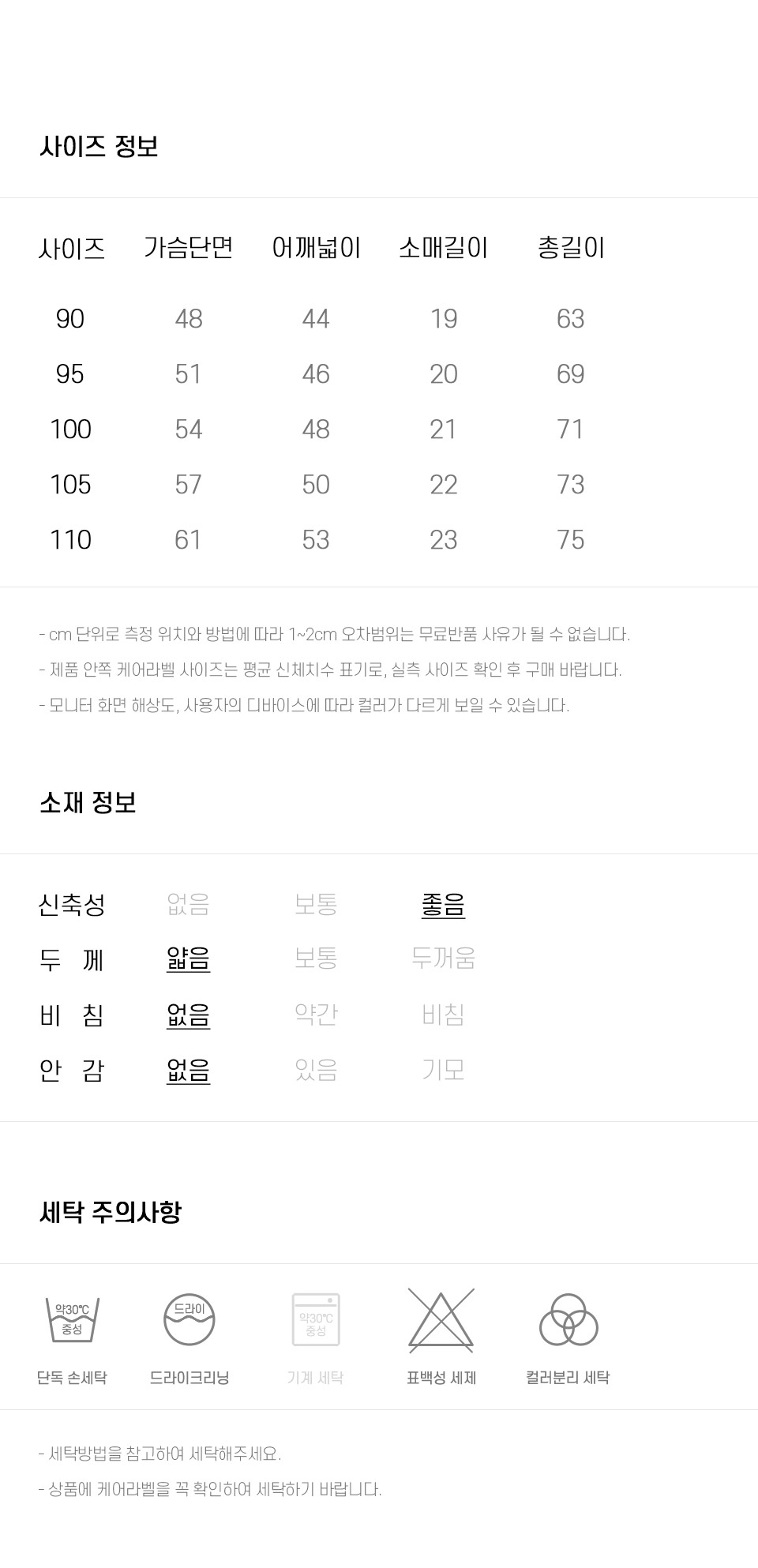 사이즈 정보

| 사이즈 | 가슴단면 | 어깨넓이 | 소매길이 | 총길이 |
|---|---|---|---|---|
| 90 | 48 | 44 | 19 | 63 |
| 95 | 51 | 46 | 20 | 69 |
| 100 | 54 | 48 | 21 | 71 |
| 105 | 57 | 50 | 22 | 73 |
| 110 | 61 | 53 | 23 | 75 |

- cm 단위로 측정 위치와 방법에 따라 1~2cm 오차범위는 무료반품 사유가 될 수 없습니다.

- 제품 안쪽 케어라벨 사이즈는 평균 신체치수 표기로, 실측 사이즈 확인 후 구매 바랍니다.

- 모니터 화면 해상도, 사용자의 디바이스에 따라 컬러가 다르게 보일 수 있습니다.

소재 정보

| 신축성 | 없음 | 보통 | 좋음 |
|---|---|---|---|
| 두 께 | 얇음 | 보통 | 두꺼움 |
| 비 침 | 없음 | 약간 | 비침 |
| 안 감 | 없음 | 있음 | 기모 |

세탁 주의사항

약30℃ 중성
단독 손세탁

드라이
드라이크리닝

약30℃ 중성
기계 세탁

표백성 세제

컬러분리 세탁

- 세탁방법을 참고하여 세탁해주세요.

- 상품에 케어라벨을 꼭 확인하여 세탁하기 바랍니다.